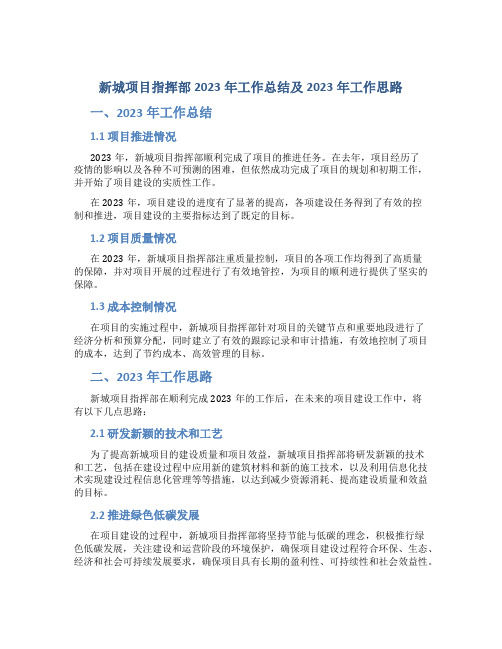 新城项目指挥部2023年工作总结及2023年工作思路

一、2023年工作总结

1.1 项目推进情况

2023年，新城项目指挥部顺利完成了项目的推进任务。在去年，项目经历了疫情的影响以及各种不可预测的困难，但依然成功完成了项目的规划和初期工作，并开始了项目建设的实质性工作。

在2023年，项目建设的进度有了显著的提高，各项建设任务得到了有效的控制和推进，项目建设的主要指标达到了既定的目标。

1.2 项目质量情况

在2023年，新城项目指挥部注重质量控制，项目的各项工作均得到了高质量的保障，并对项目开展的过程进行了有效地管控，为项目的顺利进行提供了坚实的保障。

1.3 成本控制情况

在项目的实施过程中，新城项目指挥部针对项目的关键节点和重要地段进行了经济分析和预算分配，同时建立了有效的跟踪记录和审计措施，有效地控制了项目的成本，达到了节约成本、高效管理的目标。

二、2023年工作思路

新城项目指挥部在顺利完成2023年的工作后，在未来的项目建设工作中，将有以下几点思路：

2.1 研发新颖的技术和工艺

为了提高新城项目的建设质量和项目效益，新城项目指挥部将研发新颖的技术和工艺，包括在建设过程中应用新的建筑材料和新的施工技术，以及利用信息化技术实现建设过程信息化管理等等措施，以达到减少资源消耗、提高建设质量和效益的目标。

2.2 推进绿色低碳发展

在项目建设的过程中，新城项目指挥部将坚持节能与低碳的理念，积极推行绿色低碳发展，关注建设和运营阶段的环境保护，确保项目建设过程符合环保、生态、经济和社会可持续发展要求，确保项目具有长期的盈利性、可持续性和社会效益性。